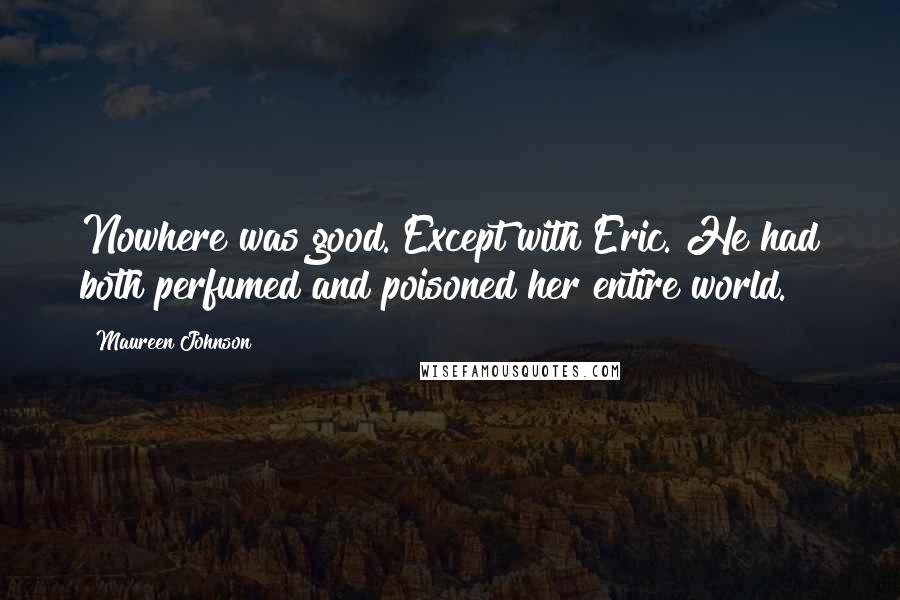 Nowhere was good. Except with Eric. He had both perfumed and poisoned her entire world.

Maureen Johnson

WISEFAMOUSQUOTES.COM